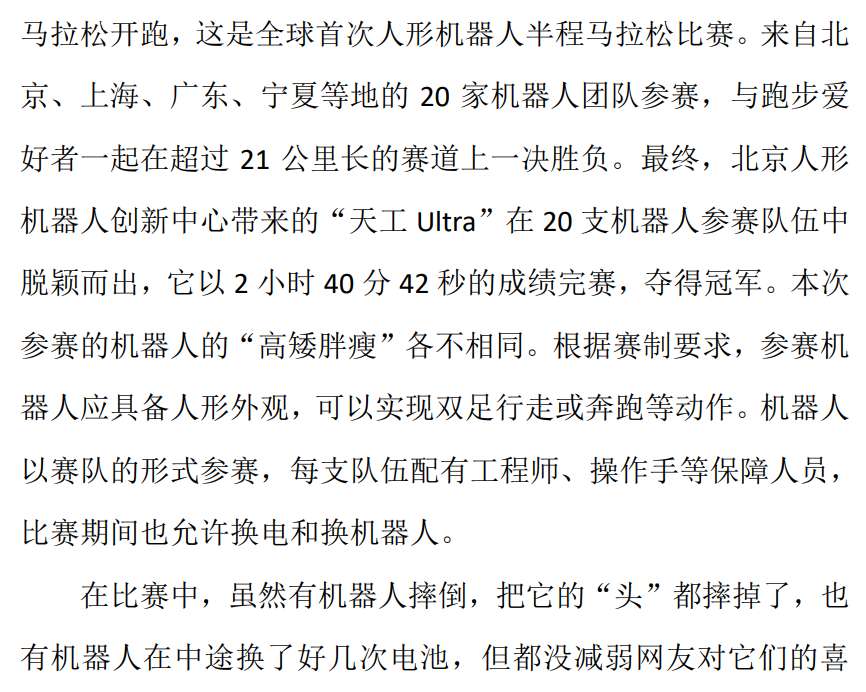 马拉松开跑，这是全球首次人形机器人半程马拉松比赛。来自北京、上海、广东、宁夏等地的20家机器人团队参赛，与跑步爱好者一起在超过21公里长的赛道上一决胜负。最终，北京人形机器人创新中心带来的“天工Ultra”在20支机器人参赛队伍中脱颖而出，它以2小时40分42秒的成绩完赛，夺得冠军。本次参赛的机器人的“高矮胖瘦”各不相同。根据赛制要求，参赛机器人应具备人形外观，可以实现双足行走或奔跑等动作。机器人以赛队的形式参赛，每支队伍配有工程师、操作手等保障人员，比赛期间也允许换电和换机器人。

在比赛中，虽然有机器人摔倒，把它的“头”都摔掉了，也有机器人在中途换了好几次电池，但都没减弱网友对它们的喜